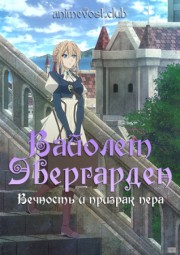 animevost.club

Вайолет Эвергарден

Вечность и призрак пера